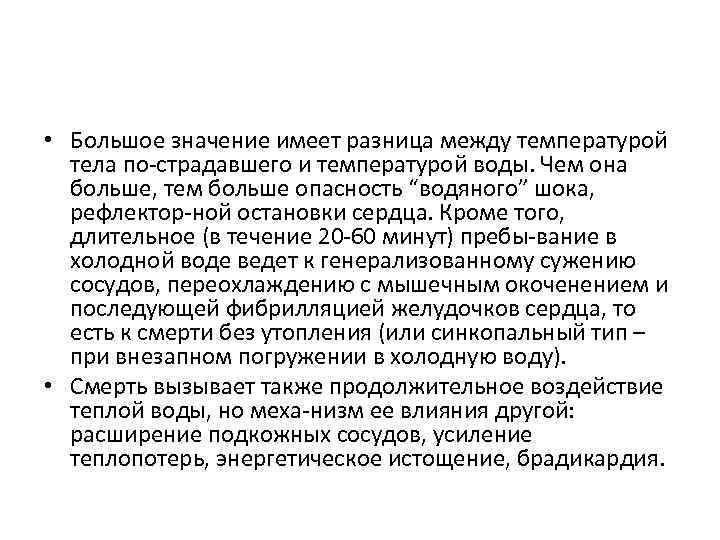 • Большое значение имеет разница между температурой тела по-страдавшего и температурой воды. Чем она больше, тем больше опасность “водяного” шока, рефлектор-ной остановки сердца. Кроме того, длительное (в течение 20-60 минут) пребы-вание в холодной воде ведет к генерализованному сужению сосудов, переохлаждению с мышечным окоченением и последующей фибрилляцией желудочков сердца, то есть к смерти без утопления (или синкопальный тип – при внезапном погружении в холодную воду).
• Смерть вызывает также продолжительное воздействие теплой воды, но меха-низм ее влияния другой: расширение подкожных сосудов, усиление теплопотерь, энергетическое истощение, брадикардия.